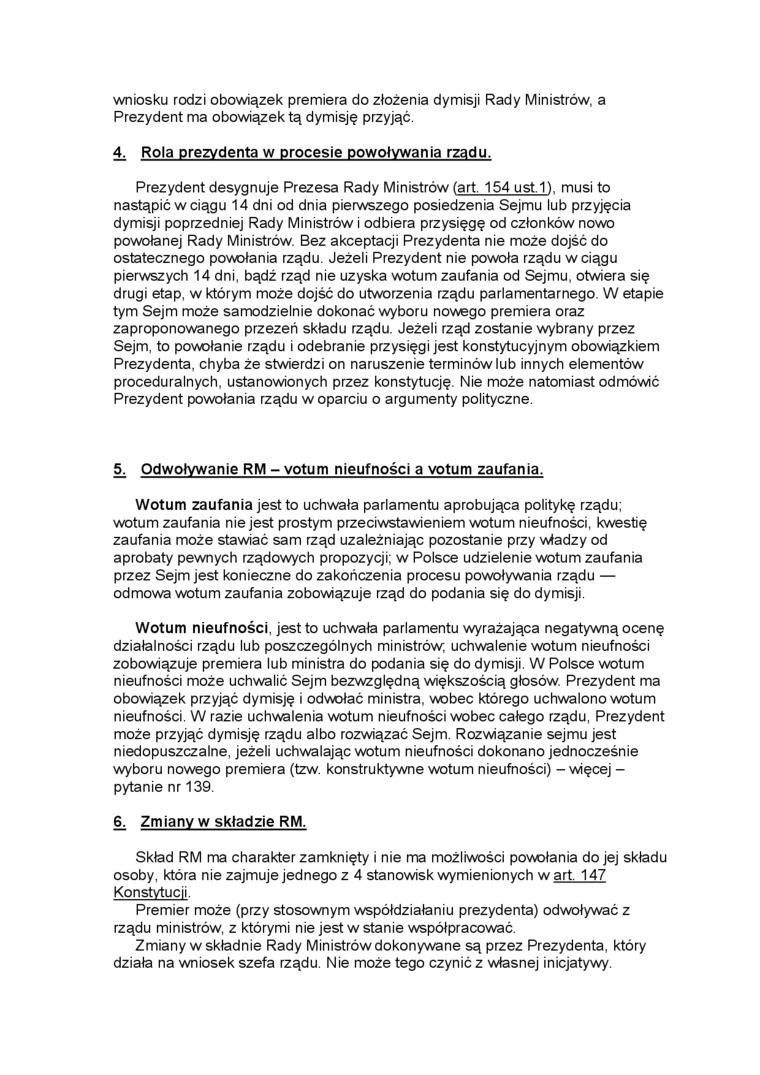 wniosku rodzi obowiązek premiera do złożenia dymisji Rady Ministrów, a Prezydent ma obowiązek tą dymisję przyjąć.

4. Rola prezydenta w procesie powoływania rządu.

Prezydent desygnuje Prezesa Rady Ministrów (art. 154 ust.1), musi to nastąpić w ciągu 14 dni od dnia pierwszego posiedzenia Sejmu lub przyjęcia dymisji poprzedniej Rady Ministrów i odbiera przysięgę od członków nowo powołanej Rady Ministrów. Bez akceptacji Prezydenta nie może dojść do ostatecznego powołania rządu. Jeżeli Prezydent nie powoła rządu w ciągu pierwszych 14 dni, bądź rząd nie uzyska wotum zaufania od Sejmu, otwiera się drugi etap, w którym może dojść do utworzenia rządu parlamentarnego. W etapie tym Sejm może samodzielnie dokonać wyboru nowego premiera oraz zaproponowanego przezeń składu rządu. Jeżeli rząd zostanie wybrany przez Sejm, to powołanie rządu i odebranie przysięgi jest konstytucyjnym obowiązkiem Prezydenta, chyba że stwierdzi on naruszenie terminów lub innych elementów proceduralnych, ustanowionych przez konstytucję. Nie może natomiast odmówić Prezydent powołania rządu w oparciu o argumenty polityczne.

5. Odwoływanie RM – votum nieufności a votum zaufania.

Wotum zaufania jest to uchwała parlamentu aprobująca politykę rządu; wotum zaufania nie jest prostym przeciwstawieniem wotum nieufności, kwestię zaufania może stawiać sam rząd uzależniając pozostanie przy władzy od aprobaty pewnych rządowych propozycji; w Polsce udzielenie wotum zaufania przez Sejm jest konieczne do zakończenia procesu powoływania rządu — odmowa wotum zaufania zobowiązuje rząd do podania się do dymisji.

Wotum nieufności, jest to uchwała parlamentu wyrażająca negatywną ocenę działalności rządu lub poszczególnych ministrów; uchwalenie wotum nieufności zobowiązuje premiera lub ministra do podania się do dymisji. W Polsce wotum nieufności może uchwalić Sejm bezwzględną większością głosów. Prezydent ma obowiązek przyjąć dymisję i odwołać ministra, wobec którego uchwalono wotum nieufności. W razie uchwalenia wotum nieufności wobec całego rządu, Prezydent może przyjąć dymisję rządu albo rozwiązać Sejm. Rozwiązanie sejmu jest niedopuszczalne, jeżeli uchwalając wotum nieufności dokonano jednocześnie wyboru nowego premiera (tzw. konstruktywne wotum nieufności) – więcej – pytanie nr 139.

6. Zmiany w składzie RM.

Skład RM ma charakter zamknięty i nie ma możliwości powołania do jej składu osoby, która nie zajmuje jednego z 4 stanowisk wymienionych w art. 147 Konstytucji.
Premier może (przy stosownym współdziałaniu prezydenta) odwoływać z rządu ministrów, z którymi nie jest w stanie współpracować.
Zmiany w składnie Rady Ministrów dokonywane są przez Prezydenta, który działa na wniosek szefa rządu. Nie może tego czynić z własnej inicjatywy.